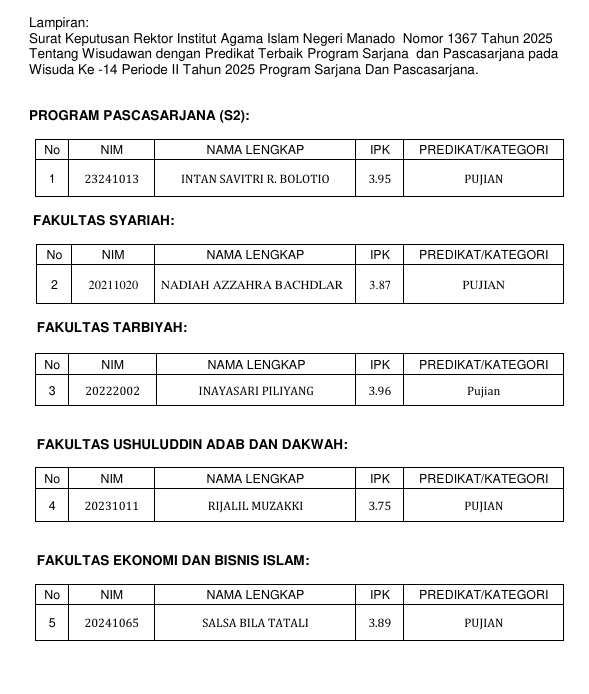 Lampiran:
Surat Keputusan Rektor Institut Agama Islam Negeri Manado Nomor 1367 Tahun 2025 Tentang Wisudawan dengan Predikat Terbaik Program Sarjana dan Pascasarjana pada Wisuda Ke -14 Periode II Tahun 2025 Program Sarjana Dan Pascasarjana.

PROGRAM PASCASARJANA (S2):

| No | NIM | NAMA LENGKAP | IPK | PREDIKAT/KATEGORI |
|---|---|---|---|---|
| 1 | 23241013 | INTAN SAVITRI R. BOLOTIO | 3.95 | PUJIAN |

FAKULTAS SYARIAH:

| No | NIM | NAMA LENGKAP | IPK | PREDIKAT/KATEGORI |
|---|---|---|---|---|
| 2 | 20211020 | NADIAH AZZAHRA BACHDLAR | 3.87 | PUJIAN |

FAKULTAS TARBIYAH:

| No | NIM | NAMA LENGKAP | IPK | PREDIKAT/KATEGORI |
|---|---|---|---|---|
| 3 | 20222002 | INAYASARI PILIYANG | 3.96 | Pujian |

FAKULTAS USHULUDDIN ADAB DAN DAKWAH:

| No | NIM | NAMA LENGKAP | IPK | PREDIKAT/KATEGORI |
|---|---|---|---|---|
| 4 | 20231011 | RIJALIL MUZAKKI | 3.75 | PUJIAN |

FAKULTAS EKONOMI DAN BISNIS ISLAM:

| No | NIM | NAMA LENGKAP | IPK | PREDIKAT/KATEGORI |
|---|---|---|---|---|
| 5 | 20241065 | SALSA BILA TATALI | 3.89 | PUJIAN |